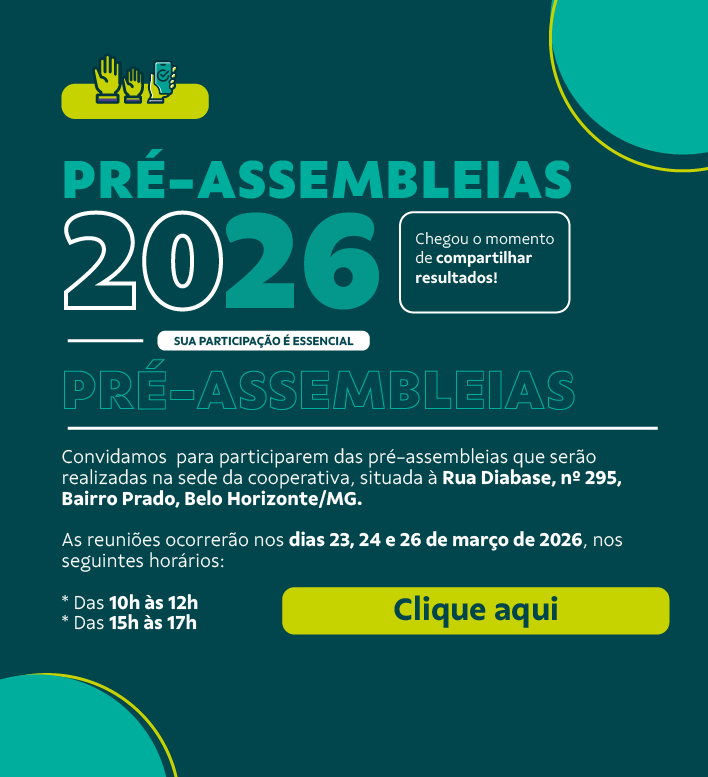 PRÉ-ASSEMBLEIAS
2026

Chegou o momento de compartilhar resultados!

SUA PARTICIPAÇÃO É ESSENCIAL

PRÉ-ASSEMBLEIAS

Convidamos para participarem das pré-assembleias que serão realizadas na sede da cooperativa, situada à Rua Diabase, nº 295, Bairro Prado, Belo Horizonte/MG.

As reuniões ocorrerão nos dias 23, 24 e 26 de março de 2026, nos seguintes horários:

* Das 10h às 12h
* Das 15h às 17h

Clique aqui